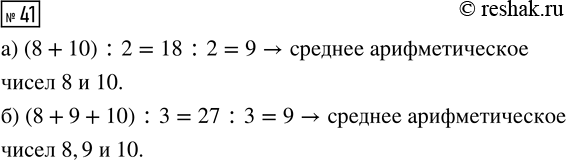 № 41 © reshak.ru

а) $(8 + 10) : 2 = 18 : 2 = 9 \rightarrow$ среднее арифметическое чисел 8 и 10.

б) $(8 + 9 + 10) : 3 = 27 : 3 = 9 \rightarrow$ среднее арифметическое чисел 8, 9 и 10.